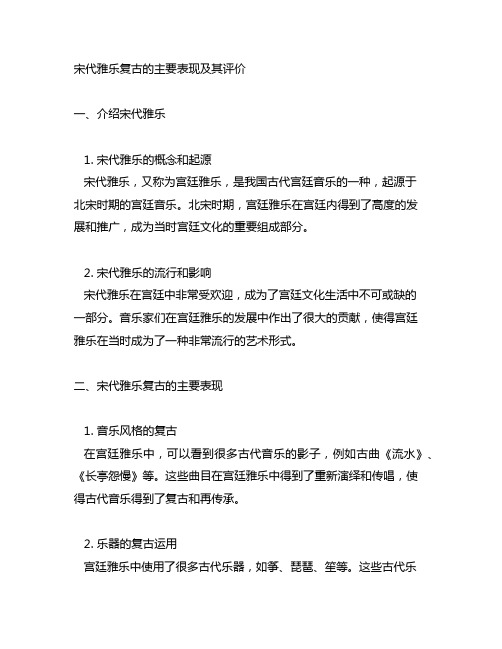 宋代雅乐复古的主要表现及其评价

一、介绍宋代雅乐

1. 宋代雅乐的概念和起源
宋代雅乐，又称为宫廷雅乐，是我国古代宫廷音乐的一种，起源于北宋时期的宫廷音乐。北宋时期，宫廷雅乐在宫廷内得到了高度的发展和推广，成为当时宫廷文化的重要组成部分。

2. 宋代雅乐的流行和影响
宋代雅乐在宫廷中非常受欢迎，成为了宫廷文化生活中不可或缺的一部分。音乐家们在宫廷雅乐的发展中作出了很大的贡献，使得宫廷雅乐在当时成为了一种非常流行的艺术形式。

二、宋代雅乐复古的主要表现

1. 音乐风格的复古
在宫廷雅乐中，可以看到很多古代音乐的影子，例如古曲《流水》、《长亭怨慢》等。这些曲目在宫廷雅乐中得到了重新演绎和传唱，使得古代音乐得到了复古和再传承。

2. 乐器的复古运用
宫廷雅乐中使用了很多古代乐器，如筝、琵琶、笙等。这些古代乐